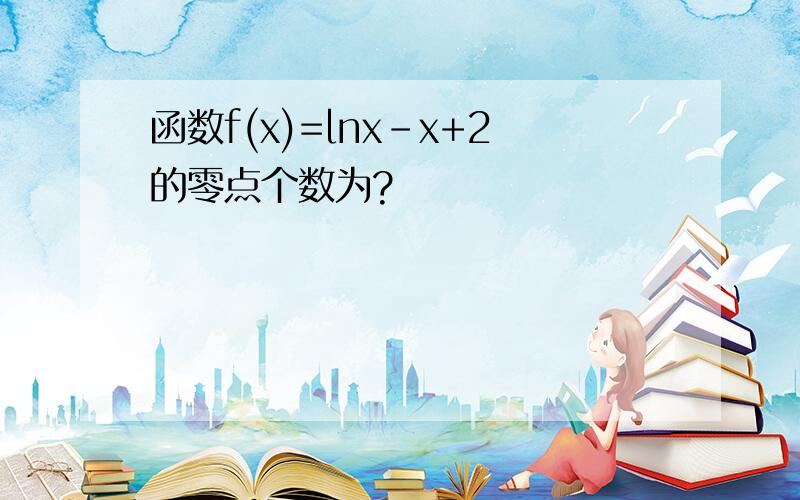 函数$f(x)=\ln x-x+2$的零点个数为?